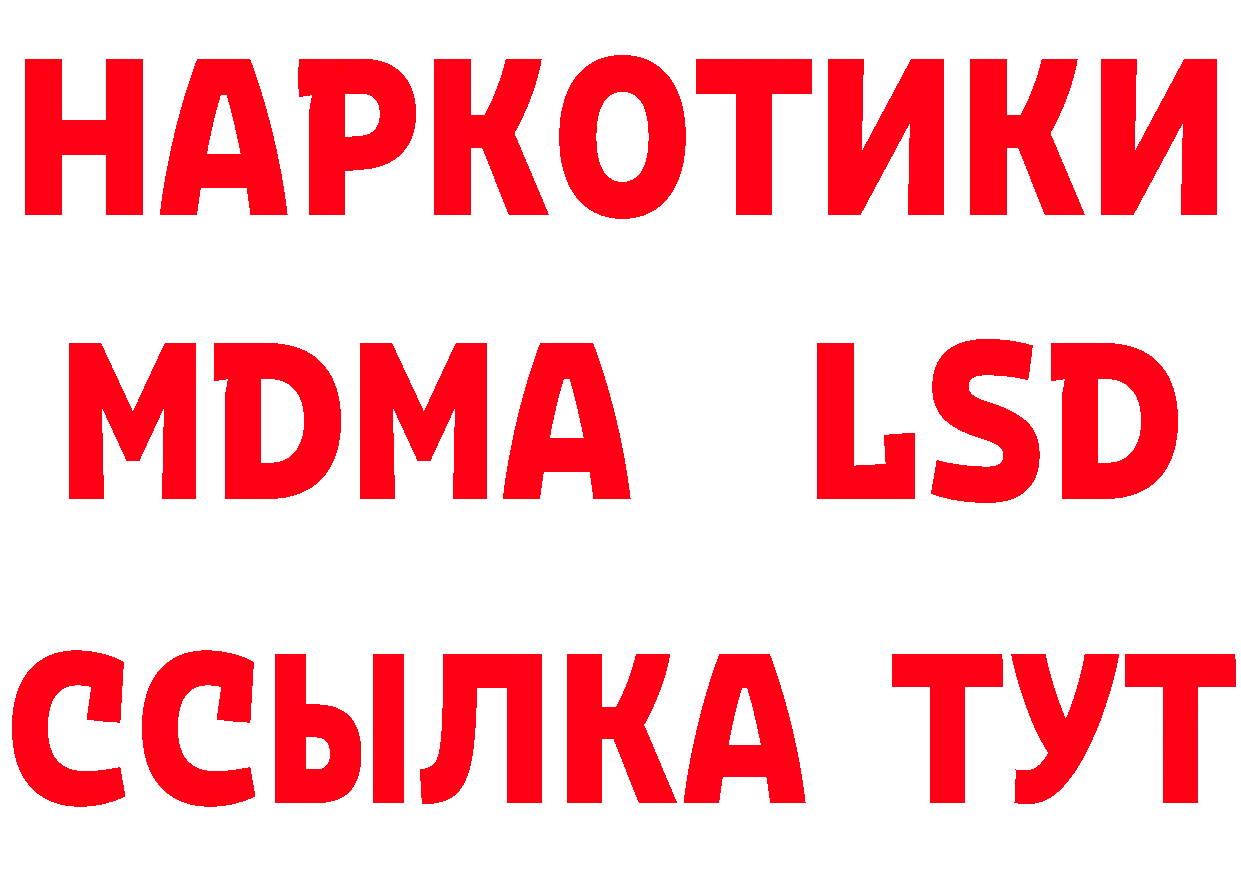 НАРКОТИКИ
MDMA LSD
ССЫЛКА ТУТ